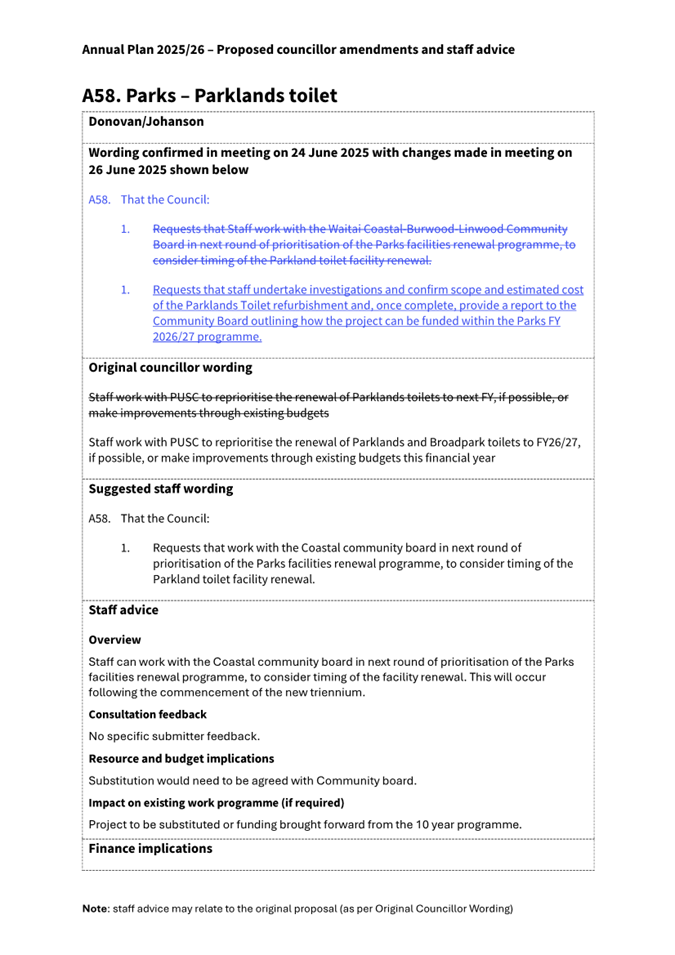 Annual Plan 2025/26 – Proposed councillor amendments and staff advice

A58. Parks – Parklands toilet

Donovan/Johanson

Wording confirmed in meeting on 24 June 2025 with changes made in meeting on 26 June 2025 shown below

A58. That the Council:

1. Requests that Staff work with the Waitai Coastal-Burwood-Linwood Community Board in next round of prioritisation of the Parks facilities renewal programme, to consider timing of the Parkland toilet facility renewal.

1. Requests that staff undertake investigations and confirm scope and estimated cost of the Parklands Toilet refurbishment and, once complete, provide a report to the Community Board outlining how the project can be funded within the Parks FY 2026/27 programme.

Original councillor wording

Staff work with PUSC to reprioritise the renewal of Parklands toilets to next FY, if possible, or make improvements through existing budgets

Staff work with PUSC to reprioritise the renewal of Parklands and Broadpark toilets to FY26/27, if possible, or make improvements through existing budgets this financial year

Suggested staff wording

A58. That the Council:

1. Requests that work with the Coastal community board in next round of prioritisation of the Parks facilities renewal programme, to consider timing of the Parkland toilet facility renewal.

Staff advice

Overview

Staff can work with the Coastal community board in next round of prioritisation of the Parks facilities renewal programme, to consider timing of the facility renewal. This will occur following the commencement of the new triennium.

Consultation feedback

No specific submitter feedback.

Resource and budget implications

Substitution would need to be agreed with Community board.

Impact on existing work programme (if required)

Project to be substituted or funding brought forward from the 10 year programme.

Finance implications

Note: staff advice may relate to the original proposal (as per Original Councillor Wording)